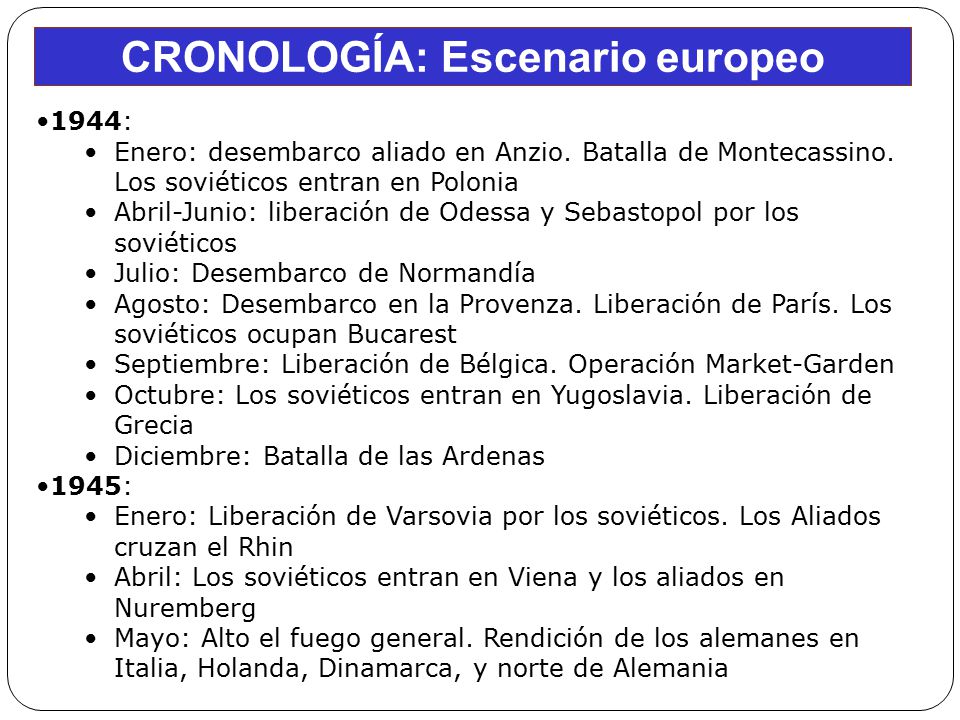 CRONOLOGÍA: Escenario europeo

•1944:
• Enero: desembarco aliado en Anzio. Batalla de Montecassino. Los soviéticos entran en Polonia
• Abril-Junio: liberación de Odessa y Sebastopol por los soviéticos
• Julio: Desembarco de Normandía
• Agosto: Desembarco en la Provenza. Liberación de París. Los soviéticos ocupan Bucarest
• Septiembre: Liberación de Bélgica. Operación Market-Garden
• Octubre: Los soviéticos entran en Yugoslavia. Liberación de Grecia
• Diciembre: Batalla de las Ardenas

•1945:
• Enero: Liberación de Varsovia por los soviéticos. Los Aliados cruzan el Rhin
• Abril: Los soviéticos entran en Viena y los aliados en Nuremberg
• Mayo: Alto el fuego general. Rendición de los alemanes en Italia, Holanda, Dinamarca, y norte de Alemania